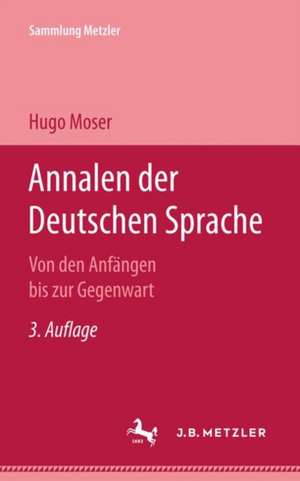 Sammlung Metzler

Hugo Moser

Annalen der Deutschen Sprache

Von den Anfängen bis zur Gegenwart

3. Auflage

1682

J.B. METZLER